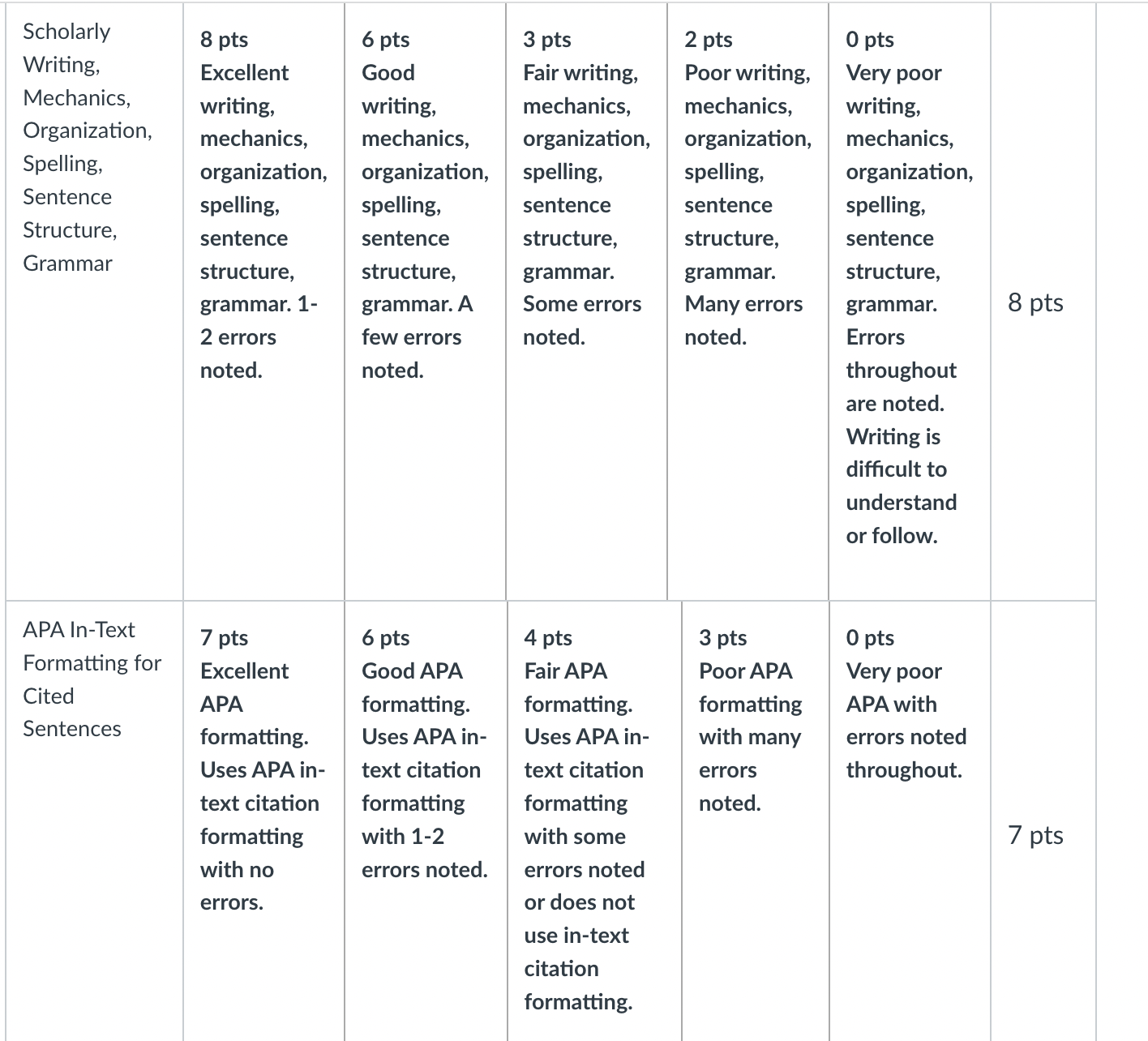 | | | | | | | |
|---|---|---|---|---|---|---|
| Scholarly Writing, Mechanics, Organization, Spelling, Sentence Structure, Grammar | 8 pts Excellent writing, mechanics, organization, spelling, sentence structure, grammar. 1-2 errors noted. | 6 pts Good writing, mechanics, organization, spelling, sentence structure, grammar. A few errors noted. | 3 pts Fair writing, mechanics, organization, spelling, sentence structure, grammar. Some errors noted. | 2 pts Poor writing, mechanics, organization, spelling, sentence structure, grammar. Many errors noted. | 0 pts Very poor writing, mechanics, organization, spelling, sentence structure, grammar. Errors throughout are noted. Writing is difficult to understand or follow. | 8 pts |
| APA In-Text Formatting for Cited Sentences | 7 pts Excellent APA formatting. Uses APA in-text citation formatting with no errors. | 6 pts Good APA formatting. Uses APA in-text citation formatting with 1-2 errors noted. | 4 pts Fair APA formatting. Uses APA in-text citation formatting with some errors noted or does not use in-text citation formatting. | 3 pts Poor APA formatting with many errors noted. | 0 pts Very poor APA with errors noted throughout. | 7 pts |